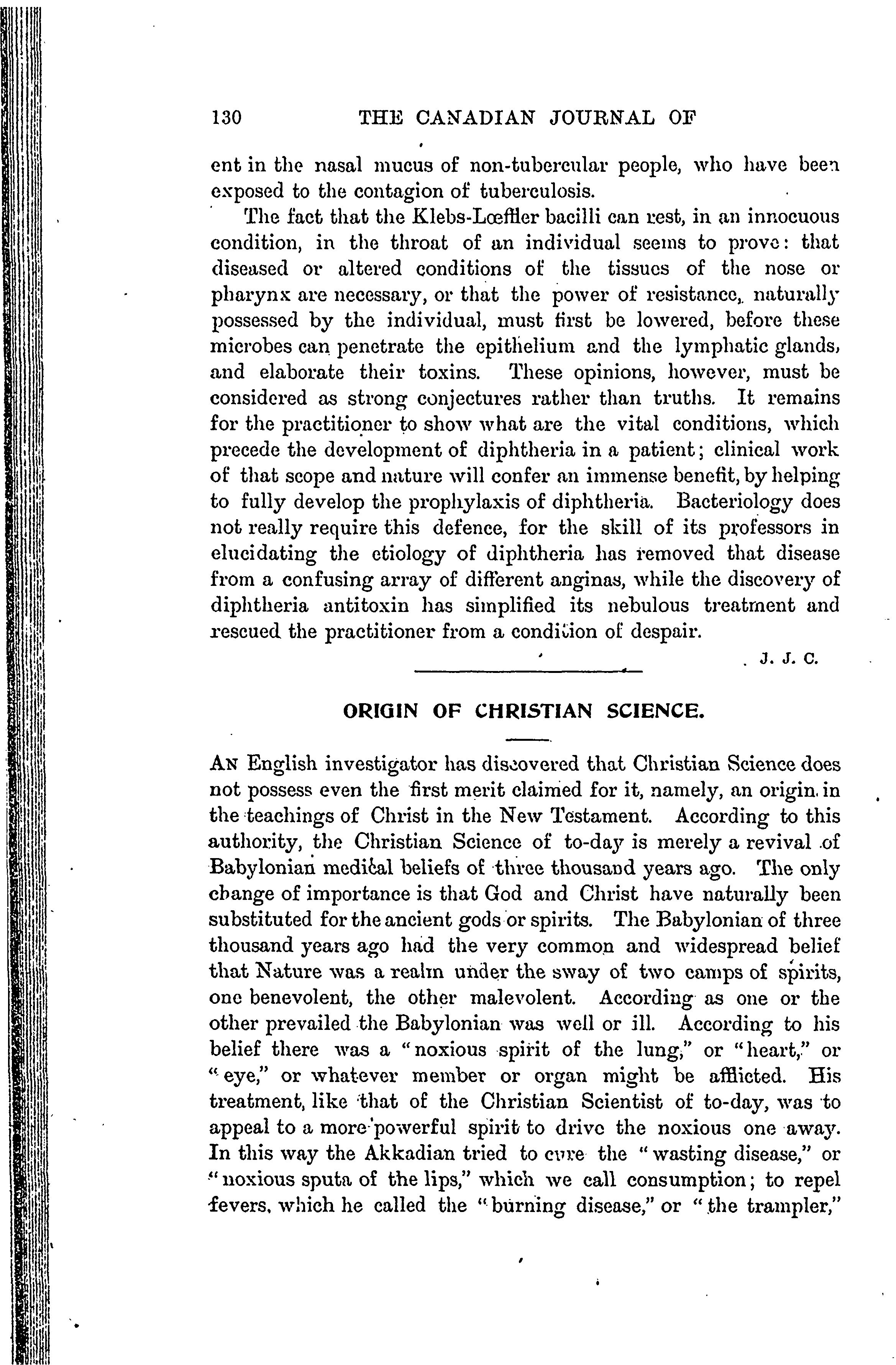 130 THE CANADIAN JOURNAL OF

ent in the nasal mucus of non-tubercular people, who have been exposed to the contagion of tuberculosis.

The fact that the Klebs-Lœffler bacilli can rest, in an innocuous condition, in the throat of an individual seems to prove: that diseased or altered conditions of the tissues of the nose or pharynx are necessary, or that the power of resistance, naturally possessed by the individual, must first be lowered, before these microbes can penetrate the epithelium and the lymphatic glands, and elaborate their toxins. These opinions, however, must be considered as strong conjectures rather than truths. It remains for the practitioner to show what are the vital conditions, which precede the development of diphtheria in a patient; clinical work of that scope and nature will confer an immense benefit, by helping to fully develop the prophylaxis of diphtheria. Bacteriology does not really require this defence, for the skill of its professors in elucidating the etiology of diphtheria has removed that disease from a confusing array of different anginas, while the discovery of diphtheria antitoxin has simplified its nebulous treatment and rescued the practitioner from a condition of despair.

J. J. C.

ORIGIN OF CHRISTIAN SCIENCE.

AN English investigator has discovered that Christian Science does not possess even the first merit claimed for it, namely, an origin in the teachings of Christ in the New Testament. According to this authority, the Christian Science of to-day is merely a revival of Babylonian medical beliefs of three thousand years ago. The only change of importance is that God and Christ have naturally been substituted for the ancient gods or spirits. The Babylonian of three thousand years ago had the very common and widespread belief that Nature was a realm under the sway of two camps of spirits, one benevolent, the other malevolent. According as one or the other prevailed the Babylonian was well or ill. According to his belief there was a "noxious spirit of the lung," or "heart," or "eye," or whatever member or organ might be afflicted. His treatment, like that of the Christian Scientist of to-day, was to appeal to a more powerful spirit to drive the noxious one away. In this way the Akkadian tried to cure the "wasting disease," or "noxious sputa of the lips," which we call consumption; to repel fevers, which he called the "burning disease," or "the trampler,"